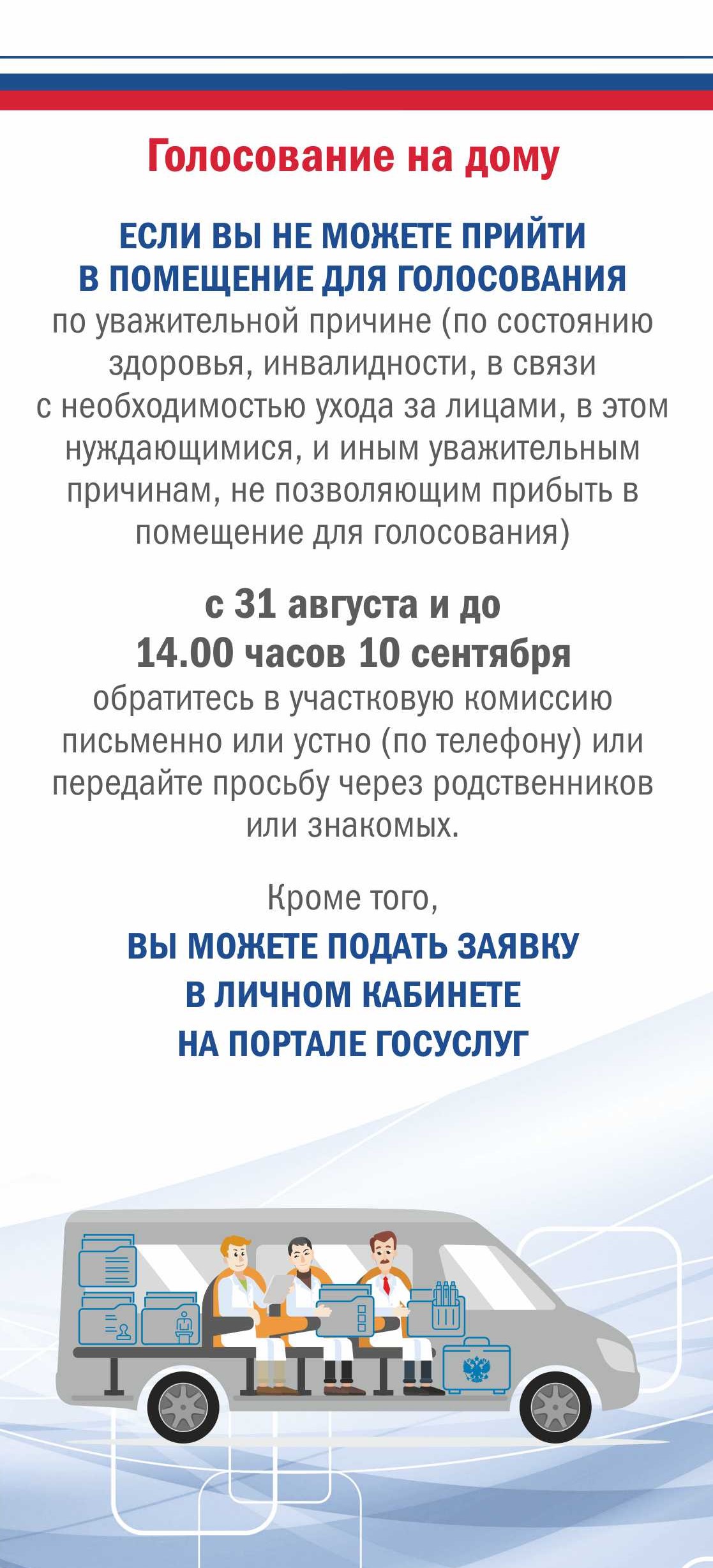 Голосование на дому

ЕСЛИ ВЫ НЕ МОЖЕТЕ ПРИЙТИ В ПОМЕЩЕНИЕ ДЛЯ ГОЛОСОВАНИЯ по уважительной причине (по состоянию здоровья, инвалидности, в связи с необходимостью ухода за лицами, в этом нуждающимися, и иным уважительным причинам, не позволяющим прибыть в помещение для голосования)

с 31 августа и до 14.00 часов 10 сентября обратитесь в участковую комиссию письменно или устно (по телефону) или передайте просьбу через родственников или знакомых.

Кроме того,

ВЫ МОЖЕТЕ ПОДАТЬ ЗАЯВКУ В ЛИЧНОМ КАБИНЕТЕ НА ПОРТАЛЕ ГОСУСЛУГ